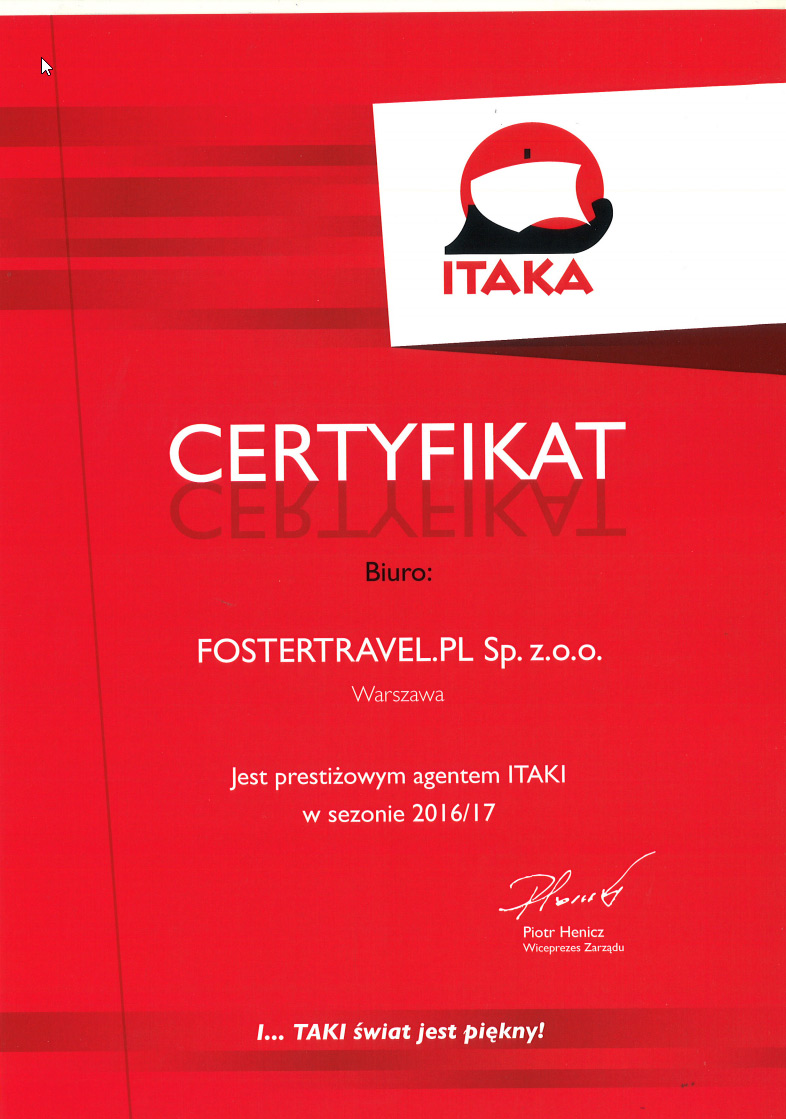 ITAKA

CERTYFIKAT

Biuro:

FOSTERTRAVEL.PL Sp. z.o.o.

Warszawa

Jest prestiżowym agentem ITAKI
w sezonie 2016/17

Piotr Henicz
Wiceprezes Zarządu

I... TAKI świat jest piękny!